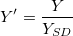 $Y' = \frac{Y}{Y_{SD}}$